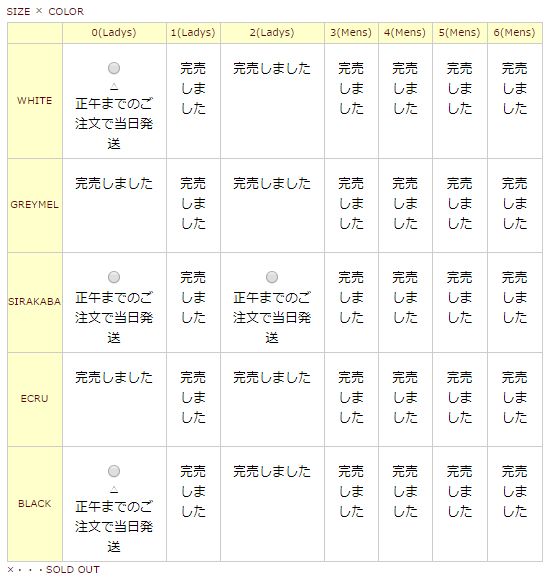 SIZE × COLOR

| | 0(Ladys) | 1(Ladys) | 2(Ladys) | 3(Mens) | 4(Mens) | 5(Mens) | 6(Mens) |
|---|---|---|---|---|---|---|---|
| WHITE | △ 正午までのご注文で当日発送 | 完売しました | 完売しました | 完売しました | 完売しました | 完売しました | 完売しました |
| GREYMEL | 完売しました | 完売しました | 完売しました | 完売しました | 完売しました | 完売しました | 完売しました |
| SIRAKABA | 正午までのご注文で当日発送 | 完売しました | 正午までのご注文で当日発送 | 完売しました | 完売しました | 完売しました | 完売しました |
| ECRU | 完売しました | 完売しました | 完売しました | 完売しました | 完売しました | 完売しました | 完売しました |
| BLACK | △ 正午までのご注文で当日発送 | 完売しました | 完売しました | 完売しました | 完売しました | 完売しました | 完売しました |

×・・・SOLD OUT